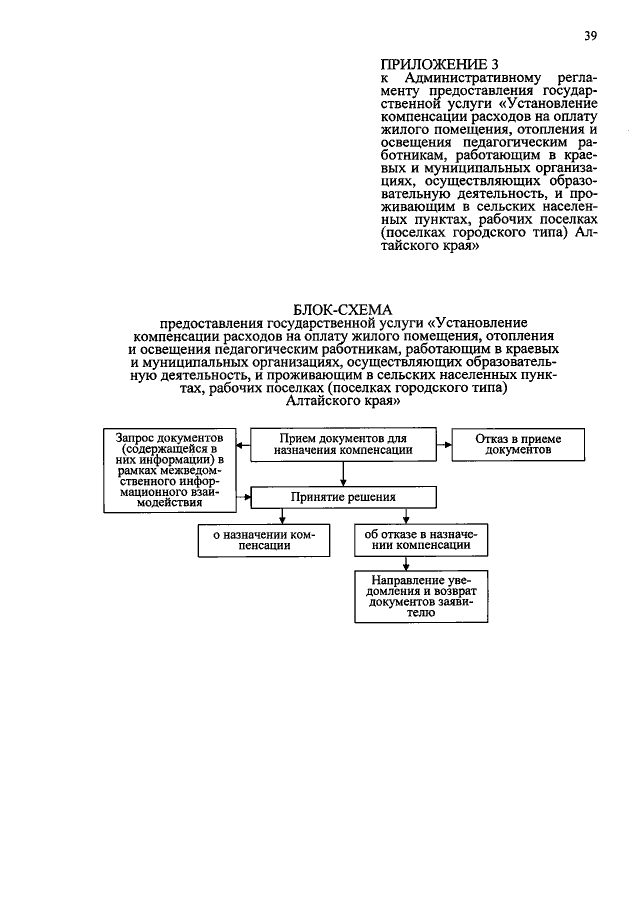 39

ПРИЛОЖЕНИЕ 3
к Административному регламенту предоставления государственной услуги «Установление компенсации расходов на оплату жилого помещения, отопления и освещения педагогическим работникам, работающим в краевых и муниципальных организациях, осуществляющих образовательную деятельность, и проживающим в сельских населенных пунктах, рабочих поселках (поселках городского типа) Алтайского края»

БЛОК-СХЕМА
предоставления государственной услуги «Установление компенсации расходов на оплату жилого помещения, отопления и освещения педагогическим работникам, работающим в краевых и муниципальных организациях, осуществляющих образовательную деятельность, и проживающим в сельских населенных пунктах, рабочих поселках (поселках городского типа) Алтайского края»

Запрос документов (содержащейся в них информации) в рамках межведомственного информационного взаимодействия

Прием документов для назначения компенсации

Отказ в приеме документов

Принятие решения

о назначении компенсации

об отказе в назначении компенсации

Направление уведомления и возврат документов заявителю